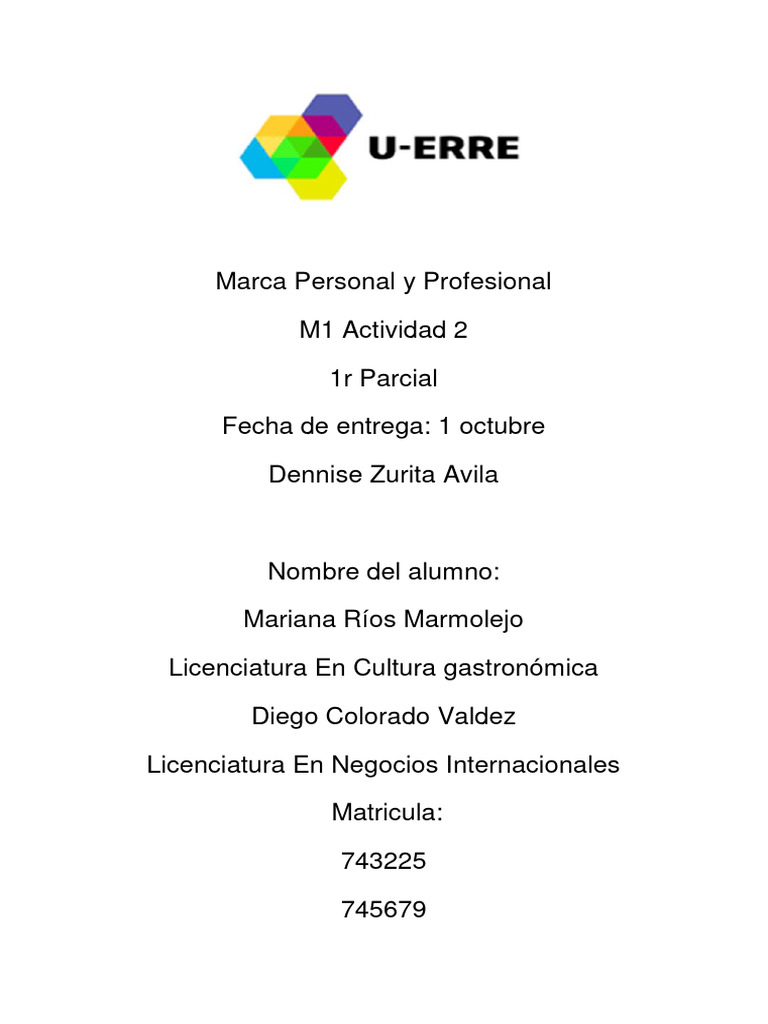 U-ERRE

Marca Personal y Profesional

M1 Actividad 2

1r Parcial

Fecha de entrega: 1 octubre

Dennise Zurita Avila

Nombre del alumno:

Mariana Ríos Marmolejo

Licenciatura En Cultura gastronómica

Diego Colorado Valdez

Licenciatura En Negocios Internacionales

Matricula:

743225

745679